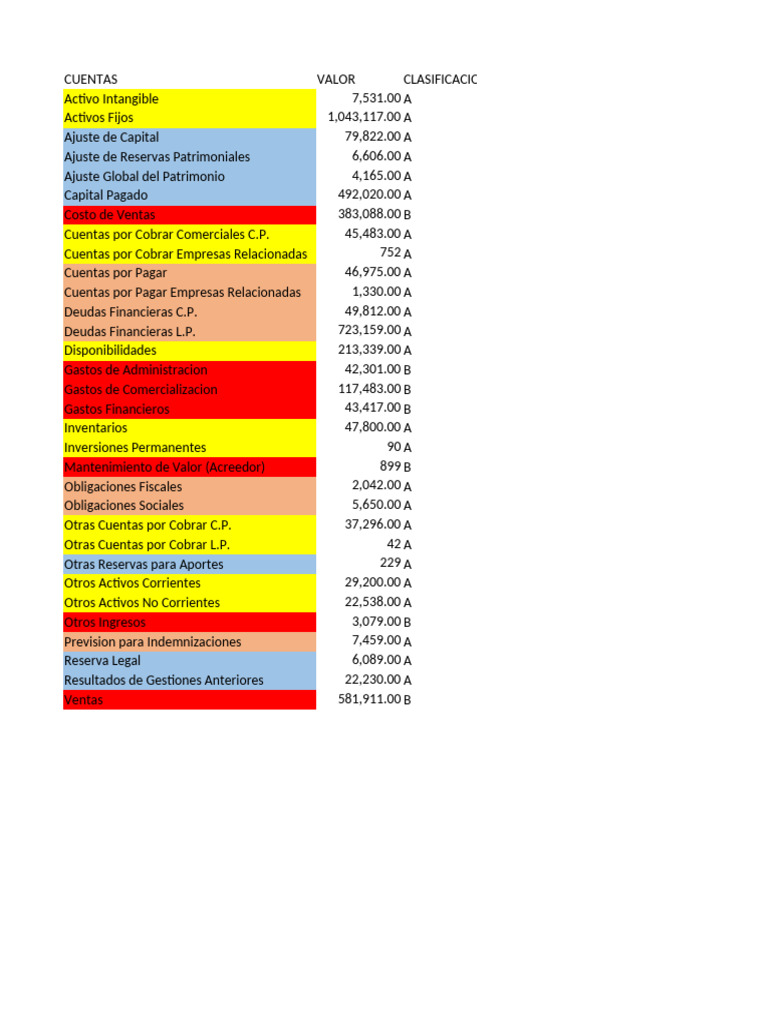 | CUENTAS | VALOR | CLASIFICACIC |
|---|---|---|
| Activo Intangible | 7,531.00 | A |
| Activos Fijos | 1,043,117.00 | A |
| Ajuste de Capital | 79,822.00 | A |
| Ajuste de Reservas Patrimoniales | 6,606.00 | A |
| Ajuste Global del Patrimonio | 4,165.00 | A |
| Capital Pagado | 492,020.00 | A |
| Costo de Ventas | 383,088.00 | B |
| Cuentas por Cobrar Comerciales C.P. | 45,483.00 | A |
| Cuentas por Cobrar Empresas Relacionadas | 752 | A |
| Cuentas por Pagar | 46,975.00 | A |
| Cuentas por Pagar Empresas Relacionadas | 1,330.00 | A |
| Deudas Financieras C.P. | 49,812.00 | A |
| Deudas Financieras L.P. | 723,159.00 | A |
| Disponibilidades | 213,339.00 | A |
| Gastos de Administracion | 42,301.00 | B |
| Gastos de Comercializacion | 117,483.00 | B |
| Gastos Financieros | 43,417.00 | B |
| Inventarios | 47,800.00 | A |
| Inversiones Permanentes | 90 | A |
| Mantenimiento de Valor (Acreedor) | 899 | B |
| Obligaciones Fiscales | 2,042.00 | A |
| Obligaciones Sociales | 5,650.00 | A |
| Otras Cuentas por Cobrar C.P. | 37,296.00 | A |
| Otras Cuentas por Cobrar L.P. | 42 | A |
| Otras Reservas para Aportes | 229 | A |
| Otros Activos Corrientes | 29,200.00 | A |
| Otros Activos No Corrientes | 22,538.00 | A |
| Otros Ingresos | 3,079.00 | B |
| Prevision para Indemnizaciones | 7,459.00 | A |
| Reserva Legal | 6,089.00 | A |
| Resultados de Gestiones Anteriores | 22,230.00 | A |
| Ventas | 581,911.00 | B |